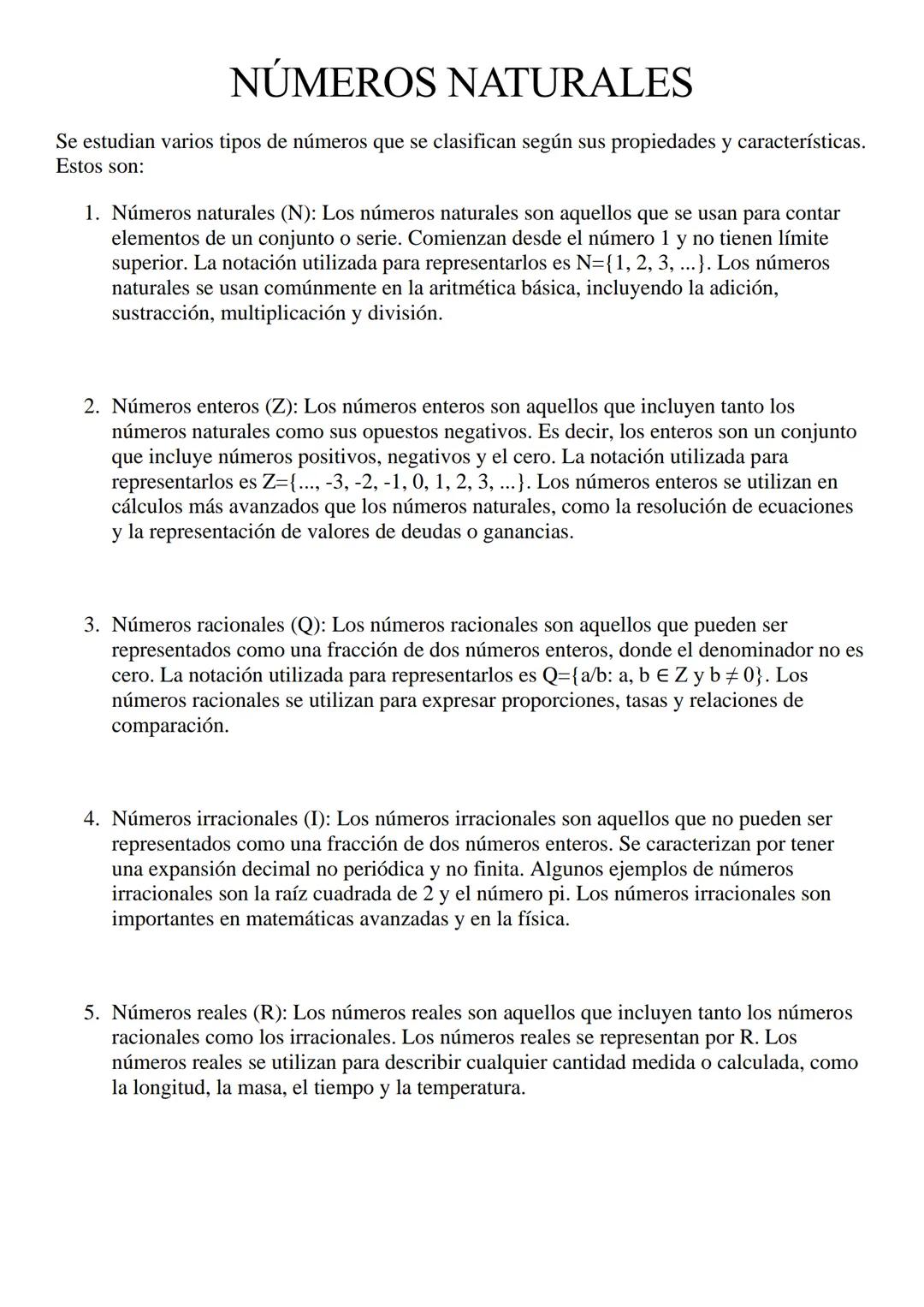 NÚMEROS NATURALES

Se estudian varios tipos de números que se clasifican según sus propiedades y características. Estos son:

1. Números naturales (N): Los números naturales son aquellos que se usan para contar elementos de un conjunto o serie. Comienzan desde el número 1 y no tienen límite superior. La notación utilizada para representarlos es N={1, 2, 3, ...}. Los números naturales se usan comúnmente en la aritmética básica, incluyendo la adición, sustracción, multiplicación y división.

2. Números enteros (Z): Los números enteros son aquellos que incluyen tanto los números naturales como sus opuestos negativos. Es decir, los enteros son un conjunto que incluye números positivos, negativos y el cero. La notación utilizada para representarlos es Z={..., -3, -2, -1, 0, 1, 2, 3, ...}. Los números enteros se utilizan en cálculos más avanzados que los números naturales, como la resolución de ecuaciones y la representación de valores de deudas o ganancias.

3. Números racionales (Q): Los números racionales son aquellos que pueden ser representados como una fracción de dos números enteros, donde el denominador no es cero. La notación utilizada para representarlos es Q={a/b: a, b $\in$ Z y b $\neq$ 0}. Los números racionales se utilizan para expresar proporciones, tasas y relaciones de comparación.

4. Números irracionales (I): Los números irracionales son aquellos que no pueden ser representados como una fracción de dos números enteros. Se caracterizan por tener una expansión decimal no periódica y no finita. Algunos ejemplos de números irracionales son la raíz cuadrada de 2 y el número pi. Los números irracionales son importantes en matemáticas avanzadas y en la física.

5. Números reales (R): Los números reales son aquellos que incluyen tanto los números racionales como los irracionales. Los números reales se representan por R. Los números reales se utilizan para describir cualquier cantidad medida o calculada, como la longitud, la masa, el tiempo y la temperatura.